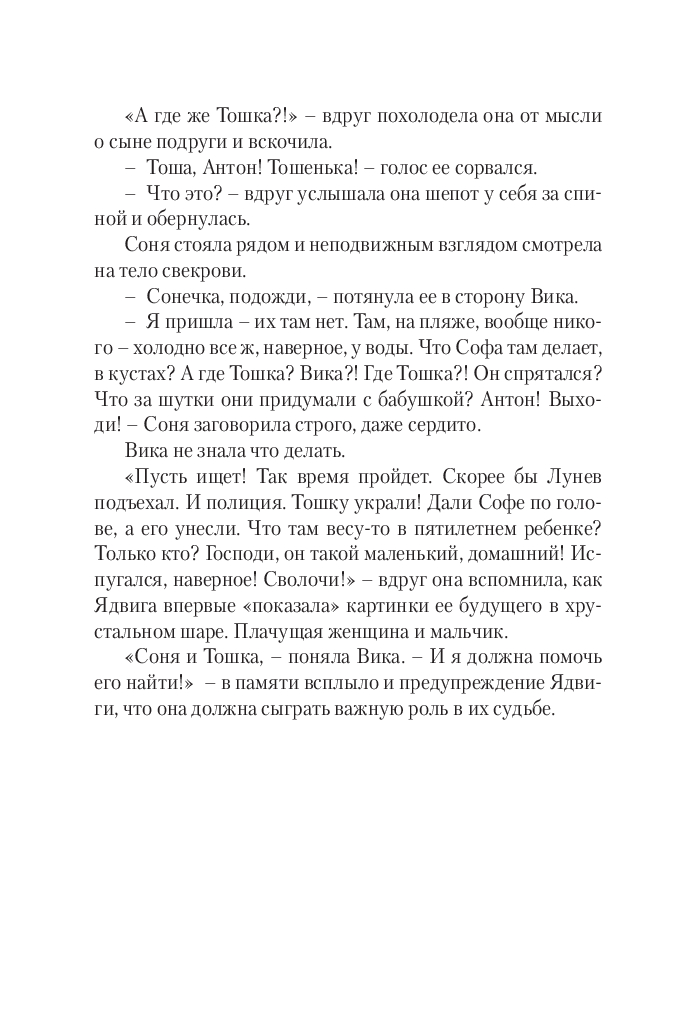 «А где же Тошка?!» – вдруг похолодела она от мысли о сыне подруги и вскочила.

– Тоша, Антон! Тошенька! – голос ее сорвался.

– Что это? – вдруг услышала она шепот у себя за спиной и обернулась.

Соня стояла рядом и неподвижным взглядом смотрела на тело свекрови.

– Сонечка, подожди, – потянула ее в сторону Вика.

– Я пришла – их там нет. Там, на пляже, вообще никого – холодно все ж, наверное, у воды. Что Софа там делает, в кустах? А где Тошка? Вика?! Где Тошка?! Он спрятался? Что за шутки они придумали с бабушкой? Антон! Выходи! – Соня заговорила строго, даже сердито.

Вика не знала что делать.

«Пусть ищет! Так время пройдет. Скорее бы Лунев подъехал. И полиция. Тошку украли! Дали Софе по голове, а его унесли. Что там весу-то в пятилетнем ребенке? Только кто? Господи, он такой маленький, домашний! Испугался, наверное! Сволочи!» – вдруг она вспомнила, как Ядвига впервые «показала» картинки ее будущего в хрустальном шаре. Плачущая женщина и мальчик.

«Соня и Тошка, – поняла Вика. – И я должна помочь его найти!» – в памяти всплыло и предупреждение Ядвиги, что она должна сыграть важную роль в их судьбе.